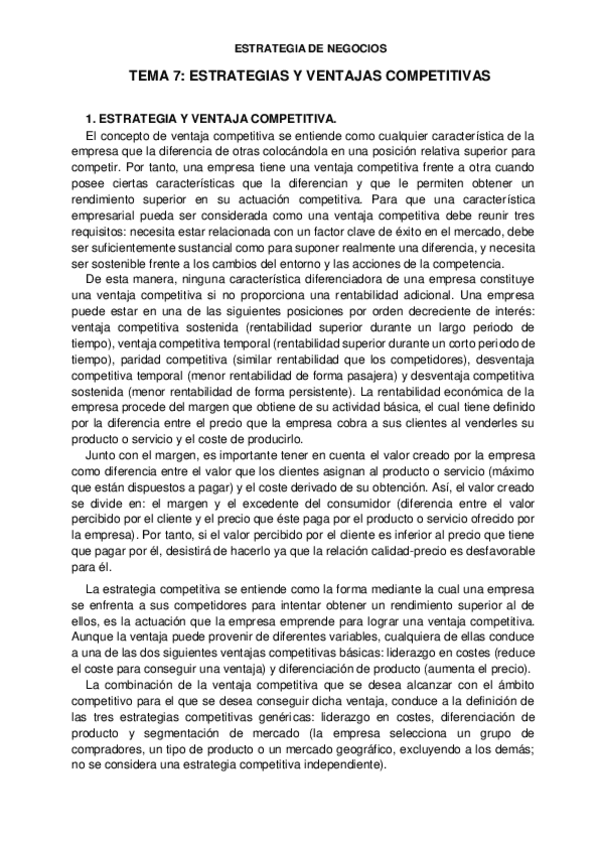 ESTRATEGIA DE NEGOCIOS

TEMA 7: ESTRATEGIAS Y VENTAJAS COMPETITIVAS

1. ESTRATEGIA Y VENTAJA COMPETITIVA.

El concepto de ventaja competitiva se entiende como cualquier característica de la empresa que la diferencia de otras colocándola en una posición relativa superior para competir. Por tanto, una empresa tiene una ventaja competitiva frente a otra cuando posee ciertas características que la diferencian y que le permiten obtener un rendimiento superior en su actuación competitiva. Para que una característica empresarial pueda ser considerada como una ventaja competitiva debe reunir tres requisitos: necesita estar relacionada con un factor clave de éxito en el mercado, debe ser suficientemente sustancial como para suponer realmente una diferencia, y necesita ser sostenible frente a los cambios del entorno y las acciones de la competencia.

De esta manera, ninguna característica diferenciadora de una empresa constituye una ventaja competitiva si no proporciona una rentabilidad adicional. Una empresa puede estar en una de las siguientes posiciones por orden decreciente de interés: ventaja competitiva sostenida (rentabilidad superior durante un largo periodo de tiempo), ventaja competitiva temporal (rentabilidad superior durante un corto periodo de tiempo), paridad competitiva (similar rentabilidad que los competidores), desventaja competitiva temporal (menor rentabilidad de forma pasajera) y desventaja competitiva sostenida (menor rentabilidad de forma persistente). La rentabilidad económica de la empresa procede del margen que obtiene de su actividad básica, el cual tiene definido por la diferencia entre el precio que la empresa cobra a sus clientes al venderles su producto o servicio y el coste de producirlo.

Junto con el margen, es importante tener en cuenta el valor creado por la empresa como diferencia entre el valor que los clientes asignan al producto o servicio (máximo que están dispuestos a pagar) y el coste derivado de su obtención. Así, el valor creado se divide en: el margen y el excedente del consumidor (diferencia entre el valor percibido por el cliente y el precio que éste paga por el producto o servicio ofrecido por la empresa). Por tanto, si el valor percibido por el cliente es inferior al precio que tiene que pagar por él, desistirá de hacerlo ya que la relación calidad-precio es desfavorable para él.

La estrategia competitiva se entiende como la forma mediante la cual una empresa se enfrenta a sus competidores para intentar obtener un rendimiento superior al de ellos, es la actuación que la empresa emprende para lograr una ventaja competitiva. Aunque la ventaja puede provenir de diferentes variables, cualquiera de ellas conduce a una de las dos siguientes ventajas competitivas básicas: liderazgo en costes (reduce el coste para conseguir una ventaja) y diferenciación de producto (aumenta el precio).

La combinación de la ventaja competitiva que se desea alcanzar con el ámbito competitivo para el que se desea conseguir dicha ventaja, conduce a la definición de las tres estrategias competitivas genéricas: liderazgo en costes, diferenciación de producto y segmentación de mercado (la empresa selecciona un grupo de compradores, un tipo de producto o un mercado geográfico, excluyendo a los demás; no se considera una estrategia competitiva independiente).